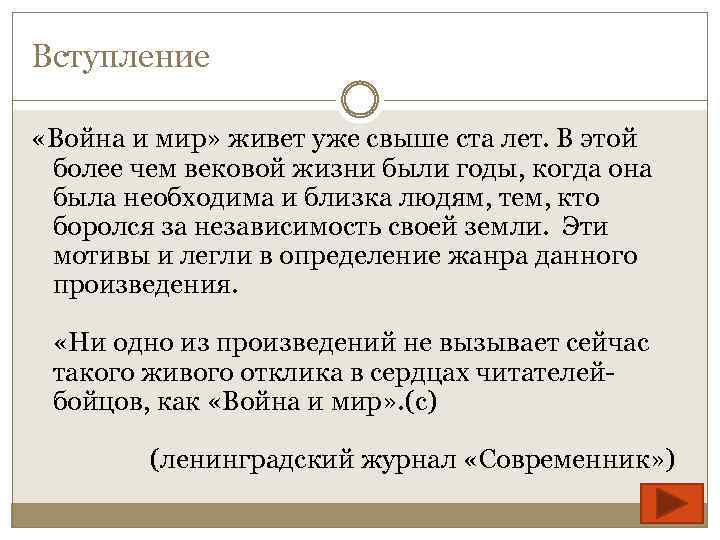 Вступление

«Война и мир» живет уже свыше ста лет. В этой более чем вековой жизни были годы, когда она была необходима и близка людям, тем, кто боролся за независимость своей земли. Эти мотивы и легли в определение жанра данного произведения.

«Ни одно из произведений не вызывает сейчас такого живого отклика в сердцах читателей-бойцов, как «Война и мир».(с)

(ленинградский журнал «Современник»)